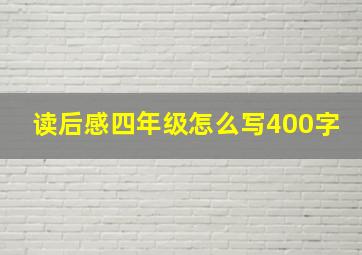 读后感四年级怎么写400字